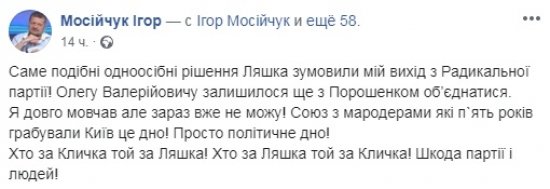 Мосійчук Ігор — с Ігор Мосійчук и ещё 58.
14 ч.

Саме подібні одноосібні рішення Ляшка зумовили мій вихід з Радикальної партії! Олегу Валерійовичу залишилося ще з Порошенком об'єднатися.
Я довго мовчав але зараз вже не можу! Союз з мародерами які п`ять років грабували Київ це дно! Просто політичне дно!
Хто за Кличка той за Ляшка! Хто за Ляшка той за Кличка! Шкода партії і людей!